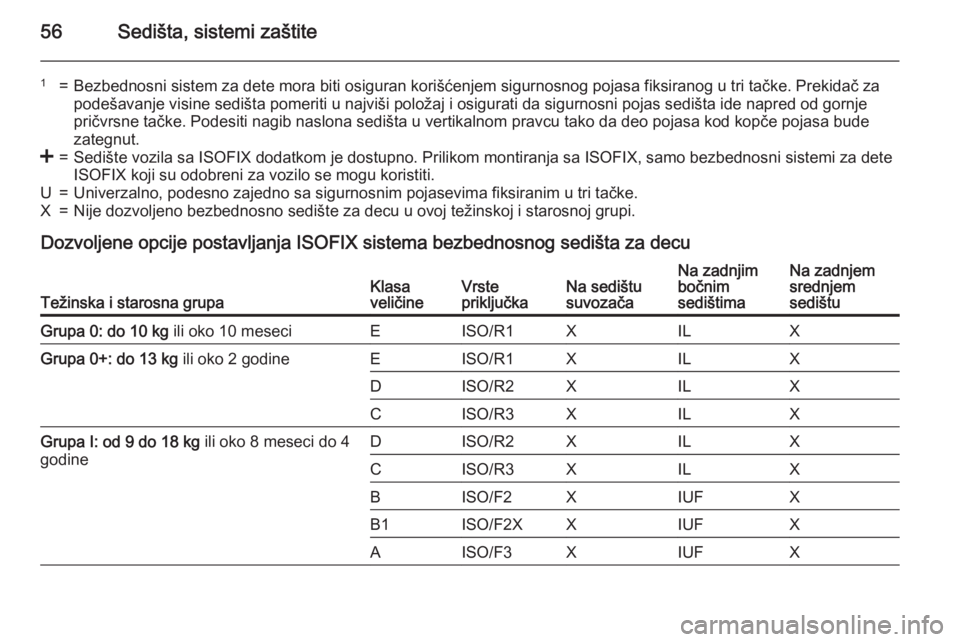 56 Sedišta, sistemi zaštite

$^1$ = Bezbednosni sistem za dete mora biti osiguran korišćenjem sigurnosnog pojasa fiksiranog u tri tačke. Prekidač za podešavanje visine sedišta pomeriti u najviši položaj i osigurati da sigurnosni pojas sedišta ide napred od gornje pričvrsne tačke. Podesiti nagib naslona sedišta u vertikalnom pravcu tako da deo pojasa kod kopče pojasa bude zategnut.
+ = Sedište vozila sa ISOFIX dodatkom je dostupno. Prilikom montiranja sa ISOFIX, samo bezbednosni sistemi za dete ISOFIX koji su odobreni za vozilo se mogu koristiti.
U = Univerzalno, podesno zajedno sa sigurnosnim pojasevima fiksiranim u tri tačke.
X = Nije dozvoljeno bezbednosno sedište za decu u ovoj težinskoj i starosnoj grupi.

Dozvoljene opcije postavljanja ISOFIX sistema bezbednosnog sedišta za decu

| Težinska i starosna grupa | Klasa veličine | Vrste priključka | Na sedištu suvozača | Na zadnjim bočnim sedištima | Na zadnjem srednjem sedištu |
|---|---|---|---|---|---|
| Grupa 0: do 10 kg ili oko 10 meseci | E | ISO/R1 | X | IL | X |
| Grupa 0+: do 13 kg ili oko 2 godine | E | ISO/R1 | X | IL | X |
| | D | ISO/R2 | X | IL | X |
| | C | ISO/R3 | X | IL | X |
| Grupa I: od 9 do 18 kg ili oko 8 meseci do 4 godine | D | ISO/R2 | X | IL | X |
| | C | ISO/R3 | X | IL | X |
| | B | ISO/F2 | X | IUF | X |
| | B1 | ISO/F2X | X | IUF | X |
| | A | ISO/F3 | X | IUF | X |

carmanualsonline.info